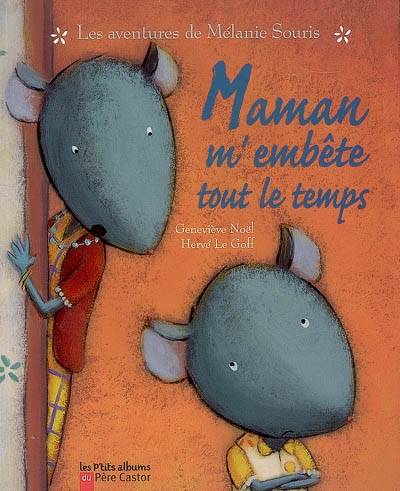 Les aventures de Mélanie Souris

Maman m'embête tout le temps

Geneviève Noël
Hervé Le Goff

les P'tits albums du Père Castor